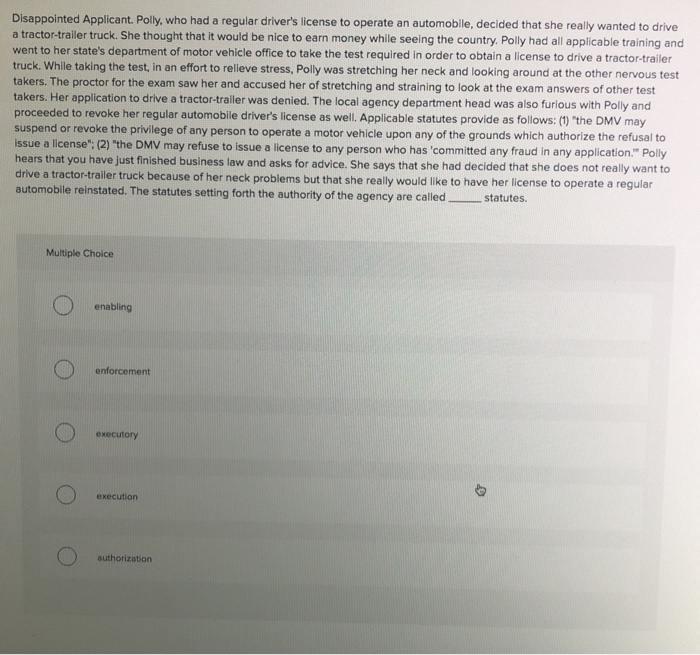 Disappointed Applicant. Polly, who had a regular driver's license to operate an automobile, decided that she really wanted to drive a tractor-trailer truck. She thought that it would be nice to earn money while seeing the country. Polly had all applicable training and went to her state's department of motor vehicle office to take the test required in order to obtain a license to drive a tractor-trailer truck. While taking the test, in an effort to relieve stress, Polly was stretching her neck and looking around at the other nervous test takers. The proctor for the exam saw her and accused her of stretching and straining to look at the exam answers of other test takers. Her application to drive a tractor-trailer was denied. The local agency department head was also furious with Polly and proceeded to revoke her regular automobile driver's license as well. Applicable statutes provide as follows: (1) "the DMV may suspend or revoke the privilege of any person to operate a motor vehicle upon any of the grounds which authorize the refusal to issue a license"; (2) "the DMV may refuse to issue a license to any person who has 'committed any fraud in any application.'" Polly hears that you have just finished business law and asks for advice. She says that she had decided that she does not really want to drive a tractor-trailer truck because of her neck problems but that she really would like to have her license to operate a regular automobile reinstated. The statutes setting forth the authority of the agency are called ____ statutes.

Multiple Choice

enabling

enforcement

executory

execution

authorization